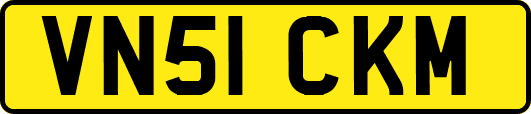 VN51 CKM